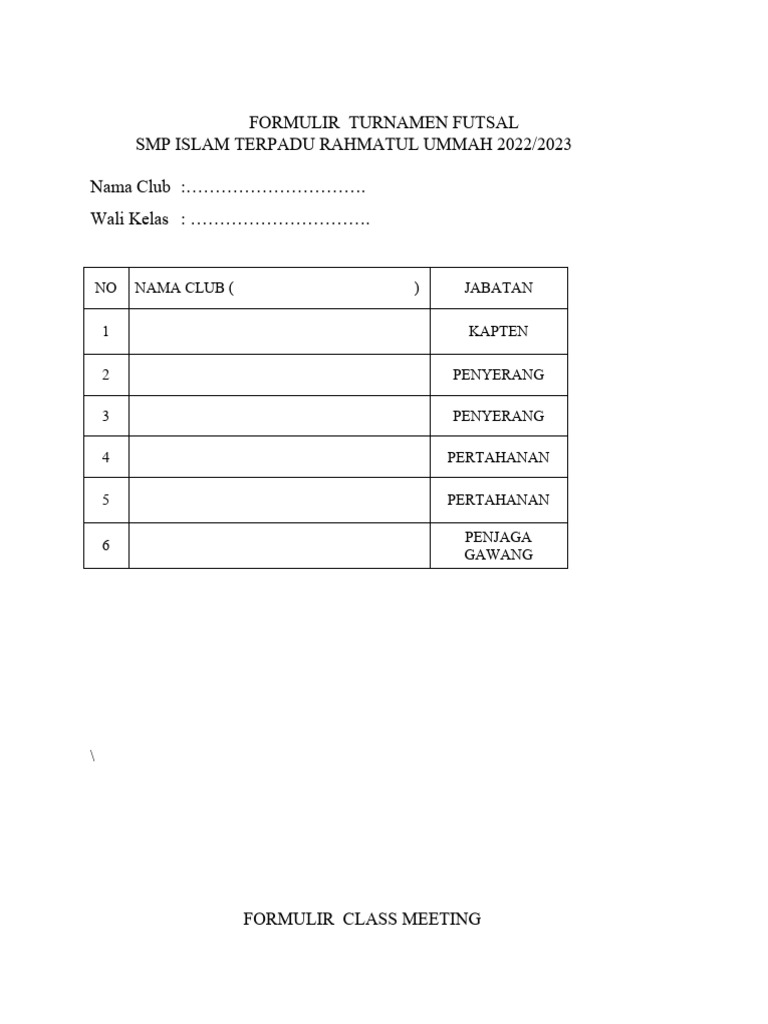 FORMULIR TURNAMEN FUTSAL
SMP ISLAM TERPADU RAHMATUL UMMAH 2022/2023

Nama Club :………………………….
Wali Kelas : ………………………….

| NO | NAMA CLUB ( ) | JABATAN |
|---|---|---|
| 1 | | KAPTEN |
| 2 | | PENYERANG |
| 3 | | PENYERANG |
| 4 | | PERTAHANAN |
| 5 | | PERTAHANAN |
| 6 | | PENJAGA GAWANG |

\

FORMULIR CLASS MEETING